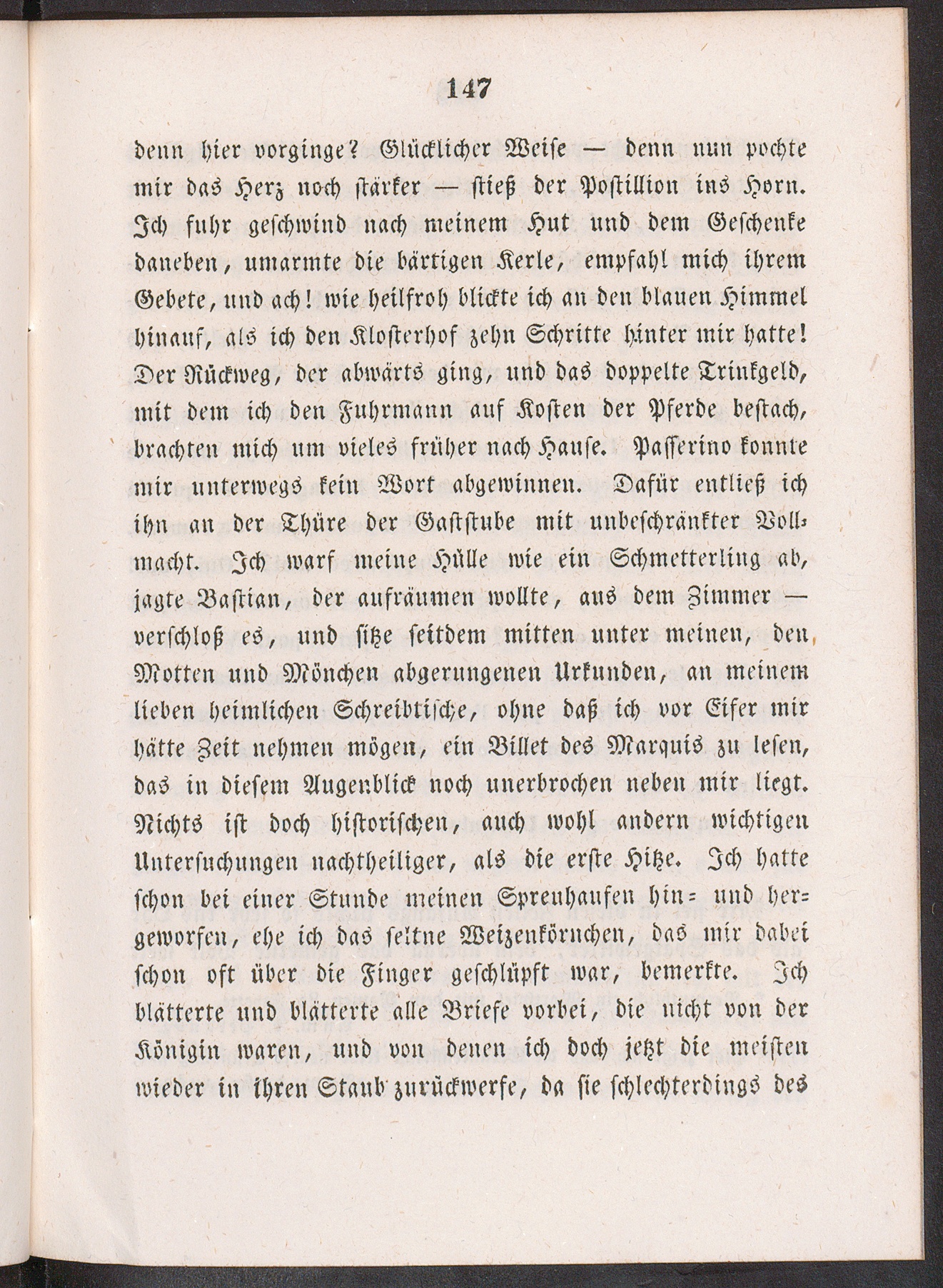 147

denn hier vorginge? Glücklicher Weise — denn nun pochte mir das Herz noch stärker — stieß der Postillion ins Horn. Ich fuhr geschwind nach meinem Hut und dem Geschenke daneben, umarmte die bärtigen Kerle, empfahl mich ihrem Gebete, und ach! wie heilfroh blickte ich an den blauen Himmel hinauf, als ich den Klosterhof zehn Schritte hinter mir hatte! Der Rückweg, der abwärts ging, und das doppelte Trinkgeld, mit dem ich den Fuhrmann auf Kosten der Pferde bestach, brachten mich um vieles früher nach Hause. Passerino konnte mir unterwegs kein Wort abgewinnen. Dafür entließ ich ihn an der Thüre der Gaststube mit unbeschränkter Vollmacht. Ich warf meine Hülle wie ein Schmetterling ab, jagte Bastian, der aufräumen wollte, aus dem Zimmer — verschloß es, und sitze seitdem mitten unter meinen, den Motten und Mönchen abgerungenen Urkunden, an meinem lieben heimlichen Schreibtische, ohne daß ich vor Eifer mir hätte Zeit nehmen mögen, ein Billet des Marquis zu lesen, das in diesem Augenblick noch unerbrochen neben mir liegt. Nichts ist doch historischen, auch wohl andern wichtigen Untersuchungen nachtheiliger, als die erste Hitze. Ich hatte schon bei einer Stunde meinen Spreuhaufen hin- und hergeworfen, ehe ich das seltne Weizenkörnchen, das mir dabei schon oft über die Finger geschlüpft war, bemerkte. Ich blätterte und blätterte alle Briefe vorbei, die nicht von der Königin waren, und von denen ich doch jetzt die meisten wieder in ihren Staub zurückwerfe, da sie schlechterdings des